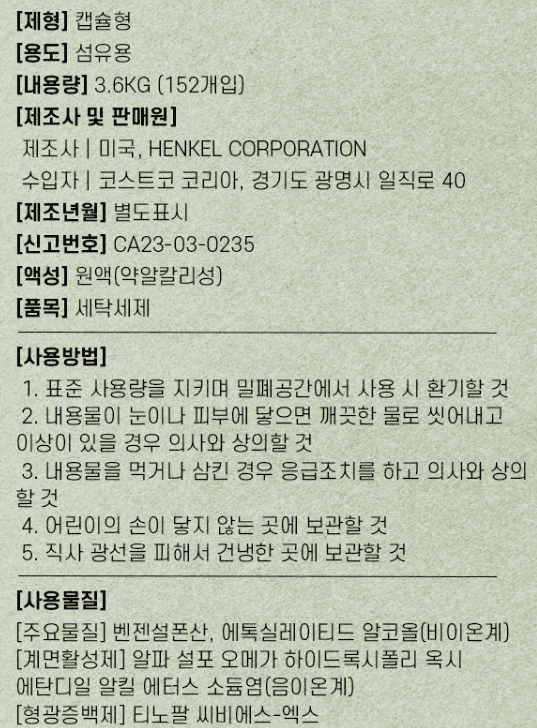 [제형] 캡슐형
[용도] 섬유용
[내용량] 3.6KG (152개입)
[제조사 및 판매원]
제조사 | 미국, HENKEL CORPORATION
수입자 | 코스트코 코리아, 경기도 광명시 일직로 40
[제조년월] 별도표시
[신고번호] CA23-03-0235
[액성] 원액(약알칼리성)
[품목] 세탁세제

[사용방법]
1. 표준 사용량을 지키며 밀폐공간에서 사용 시 환기할 것
2. 내용물이 눈이나 피부에 닿으면 깨끗한 물로 씻어내고 이상이 있을 경우 의사와 상의할 것
3. 내용물을 먹거나 삼킨 경우 응급조치를 하고 의사와 상의할 것
4. 어린이의 손이 닿지 않는 곳에 보관할 것
5. 직사 광선을 피해서 건냉한 곳에 보관할 것

[사용물질]
[주요물질] 벤젠설폰산, 에톡실레이티드 알코올(비이온계)
[계면활성제] 알파 설포 오메가 하이드록시폴리 옥시 에탄디일 알킬 에터스 소듐염(음이온계)
[형광증백제] 티노팔 씨비에스-엑스